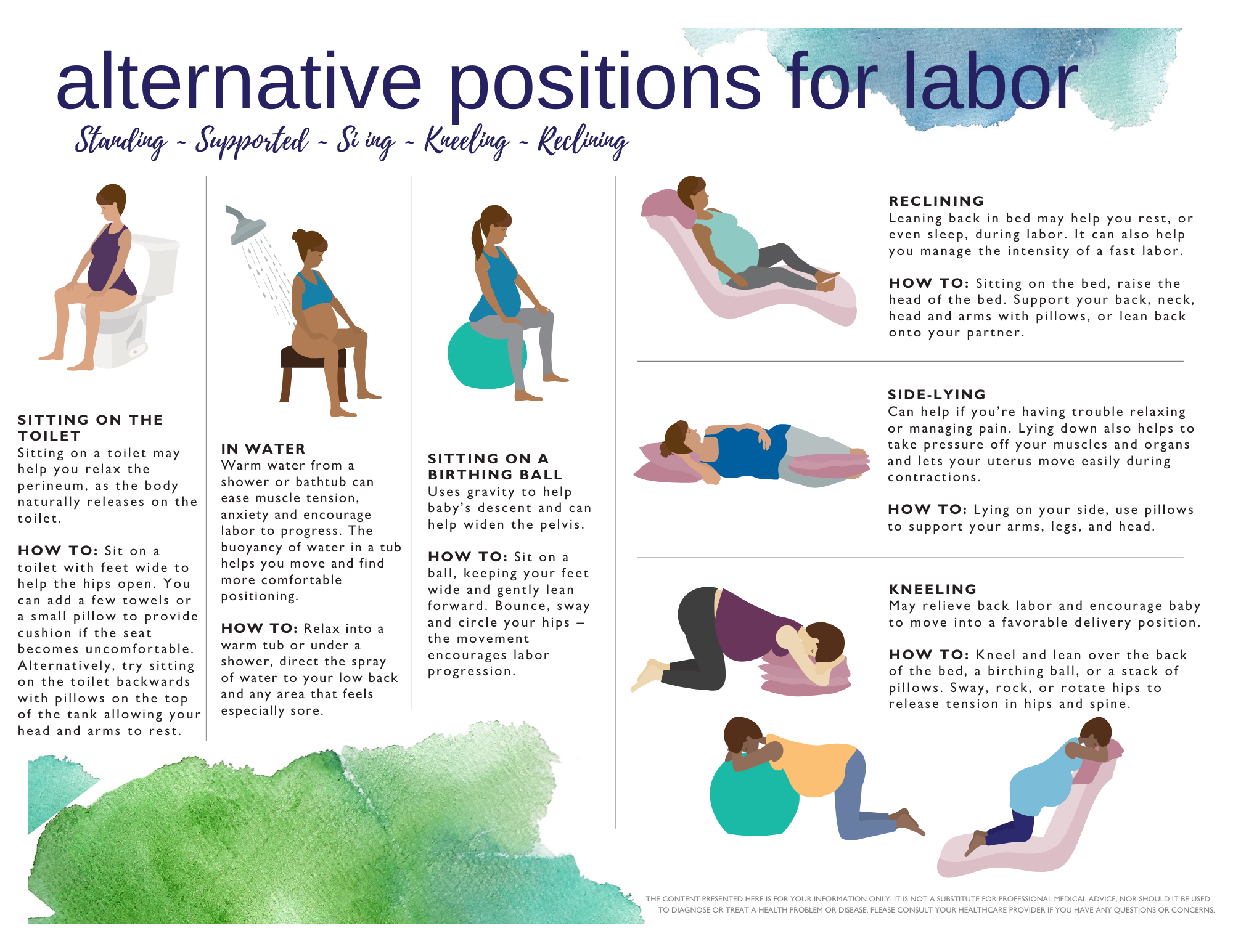 alternative positions for labor

Standing ~ Supported ~ Si ing ~ Kneeling ~ Reclining

SITTING ON THE TOILET
Sitting on a toilet may help you relax the perineum, as the body naturally releases on the toilet.

HOW TO: Sit on a toilet with feet wide to help the hips open. You can add a few towels or a small pillow to provide cushion if the seat becomes uncomfortable. Alternatively, try sitting on the toilet backwards with pillows on the top of the tank allowing your head and arms to rest.

IN WATER
Warm water from a shower or bathtub can ease muscle tension, anxiety and encourage labor to progress. The buoyancy of water in a tub helps you move and find more comfortable positioning.

HOW TO: Relax into a warm tub or under a shower, direct the spray of water to your low back and any area that feels especially sore.

SITTING ON A BIRTHING BALL
Uses gravity to help baby's descent and can help widen the pelvis.

HOW TO: Sit on a ball, keeping your feet wide and gently lean forward. Bounce, sway and circle your hips – the movement encourages labor progression.

RECLINING
Leaning back in bed may help you rest, or even sleep, during labor. It can also help you manage the intensity of a fast labor.

HOW TO: Sitting on the bed, raise the head of the bed. Support your back, neck, head and arms with pillows, or lean back onto your partner.

SIDE-LYING
Can help if you're having trouble relaxing or managing pain. Lying down also helps to take pressure off your muscles and organs and lets your uterus move easily during contractions.

HOW TO: Lying on your side, use pillows to support your arms, legs, and head.

KNEELING
May relieve back labor and encourage baby to move into a favorable delivery position.

HOW TO: Kneel and lean over the back of the bed, a birthing ball, or a stack of pillows. Sway, rock, or rotate hips to release tension in hips and spine.

THE CONTENT PRESENTED HERE IS FOR YOUR INFORMATION ONLY. IT IS NOT A SUBSTITUTE FOR PROFESSIONAL MEDICAL ADVICE, NOR SHOULD IT BE USED TO DIAGNOSE OR TREAT A HEALTH PROBLEM OR DISEASE. PLEASE CONSULT YOUR HEALTHCARE PROVIDER IF YOU HAVE ANY QUESTIONS OR CONCERNS.